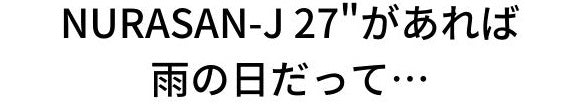 NURASAN-J 27"があれば
雨の日だって…